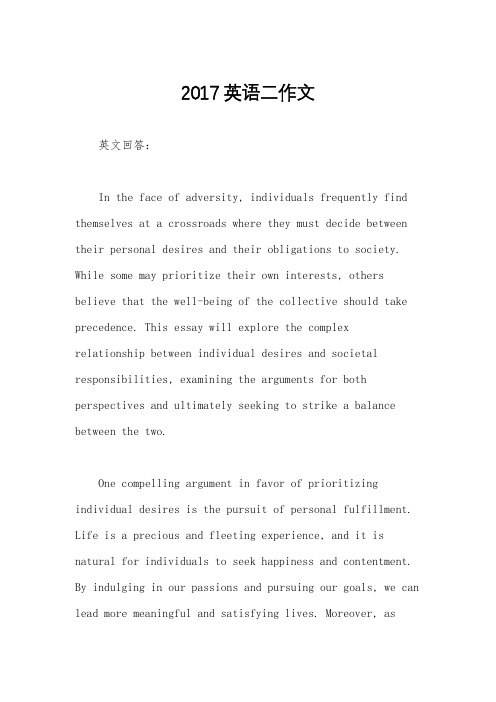 2017英语二作文

英文回答：

In the face of adversity, individuals frequently find themselves at a crossroads where they must decide between their personal desires and their obligations to society. While some may prioritize their own interests, others believe that the well-being of the collective should take precedence. This essay will explore the complex relationship between individual desires and societal responsibilities, examining the arguments for both perspectives and ultimately seeking to strike a balance between the two.

One compelling argument in favor of prioritizing individual desires is the pursuit of personal fulfillment. Life is a precious and fleeting experience, and it is natural for individuals to seek happiness and contentment. By indulging in our passions and pursuing our goals, we can lead more meaningful and satisfying lives. Moreover, as